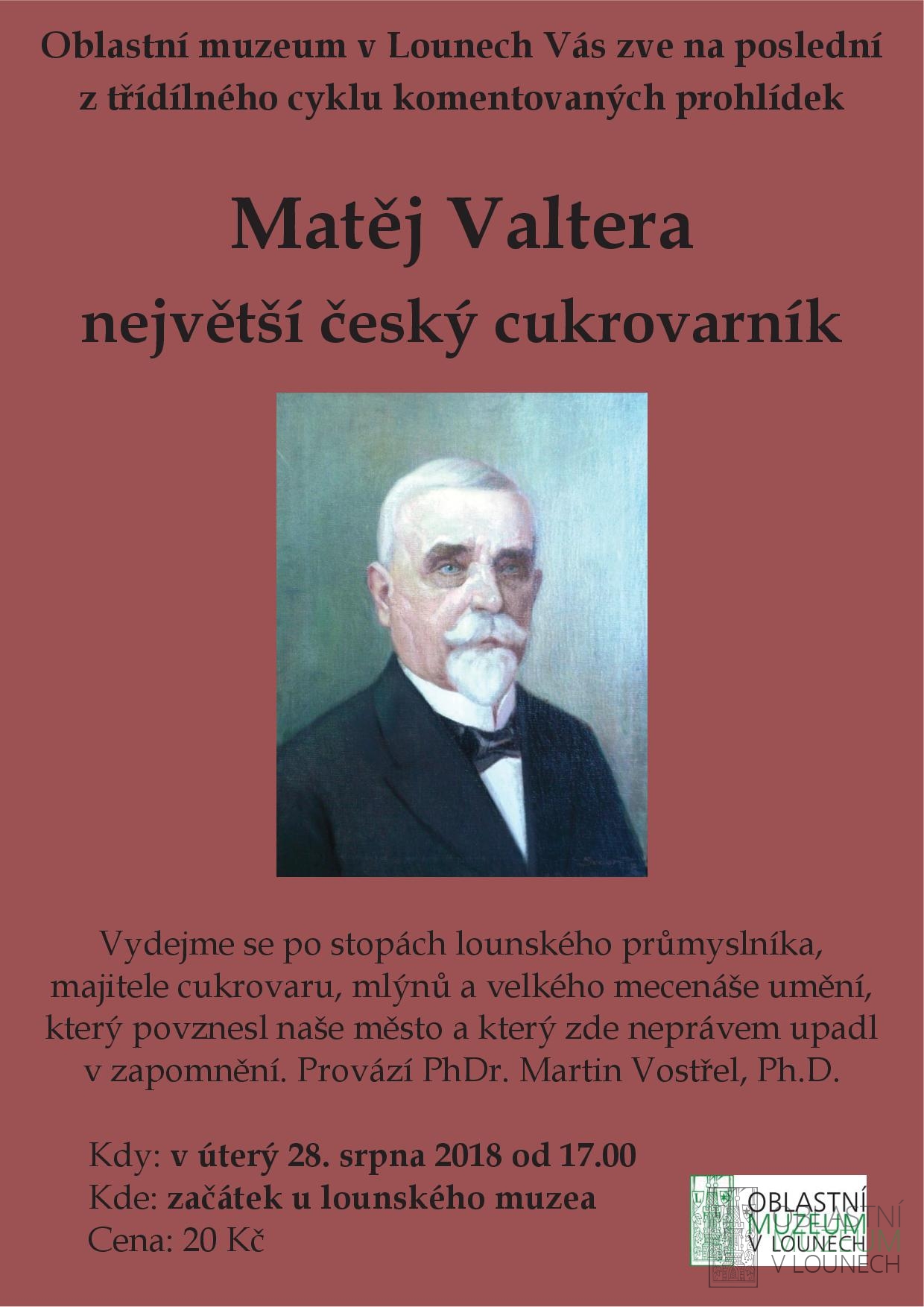 Oblastní muzeum v Lounech Vás zve na poslední z třídílného cyklu komentovaných prohlídek

Matěj Valtera
největší český cukrovarník

Vydejme se po stopách lounského průmyslníka, majitele cukrovaru, mlýnů a velkého mecenáše umění, který povznesl naše město a který zde neprávem upadl v zapomnění. Provází PhDr. Martin Vostřel, Ph.D.

Kdy: v úterý 28. srpna 2018 od 17.00
Kde: začátek u lounského muzea
Cena: 20 Kč

OBLASTNÍ
MUZEUM
V LOUNECH